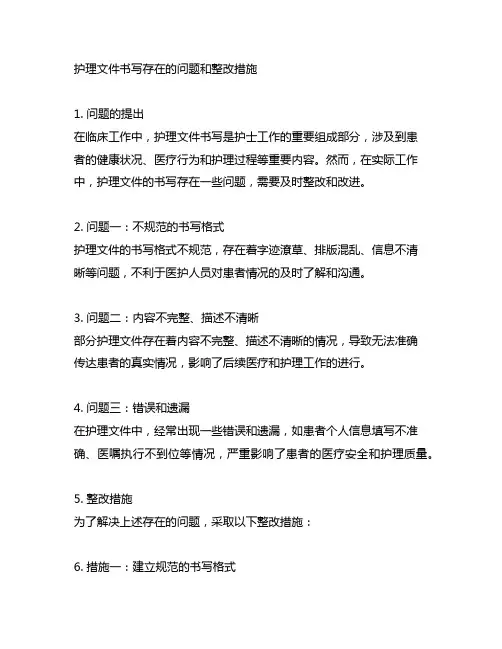 护理文件书写存在的问题和整改措施

1. 问题的提出
在临床工作中，护理文件书写是护士工作的重要组成部分，涉及到患者的健康状况、医疗行为和护理过程等重要内容。然而，在实际工作中，护理文件的书写存在一些问题，需要及时整改和改进。

2. 问题一：不规范的书写格式
护理文件的书写格式不规范，存在着字迹潦草、排版混乱、信息不清晰等问题，不利于医护人员对患者情况的及时了解和沟通。

3. 问题二：内容不完整、描述不清晰
部分护理文件存在着内容不完整、描述不清晰的情况，导致无法准确传达患者的真实情况，影响了后续医疗和护理工作的进行。

4. 问题三：错误和遗漏
在护理文件中，经常出现一些错误和遗漏，如患者个人信息填写不准确、医嘱执行不到位等情况，严重影响了患者的医疗安全和护理质量。

5. 整改措施
为了解决上述存在的问题，采取以下整改措施：

6. 措施一：建立规范的书写格式